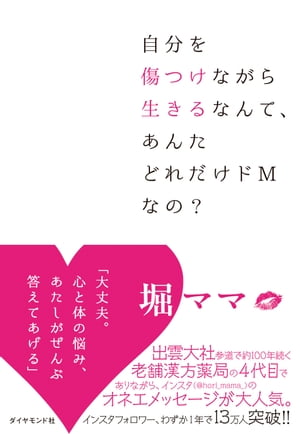 自分を
傷つけながら
生きるなんて、
あんた
どれだけドM
なの？

「大丈夫。
心と体の悩み、
あたしがぜんぶ
答えてあげる」

堀ママ

出雲大社参道で約100年続く
老舗漢方薬局の4代目で
ありながら、インスタ（@hori_mama_）の
オネエメッセージが大人気。
インスタフォロワー、わずか1年で13万人突破!!

ダイヤモンド社